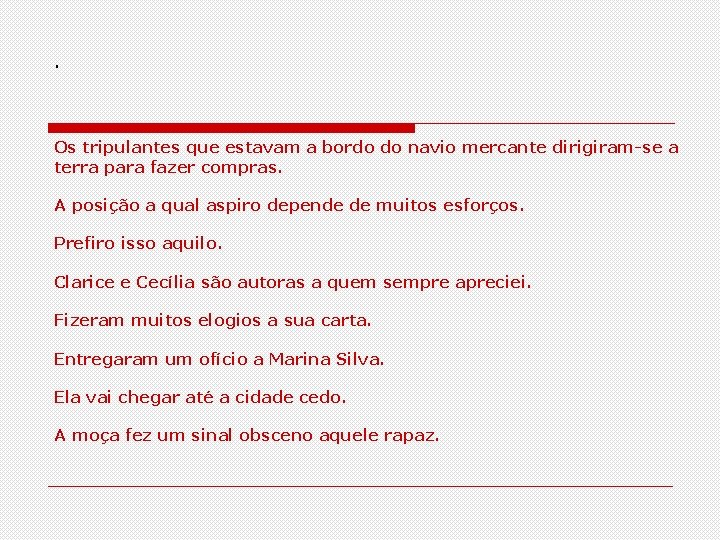 .

Os tripulantes que estavam a bordo do navio mercante dirigiram-se a terra para fazer compras.

A posição a qual aspiro depende de muitos esforços.

Prefiro isso aquilo.

Clarice e Cecília são autoras a quem sempre apreciei.

Fizeram muitos elogios a sua carta.

Entregaram um ofício a Marina Silva.

Ela vai chegar até a cidade cedo.

A moça fez um sinal obsceno aquele rapaz.